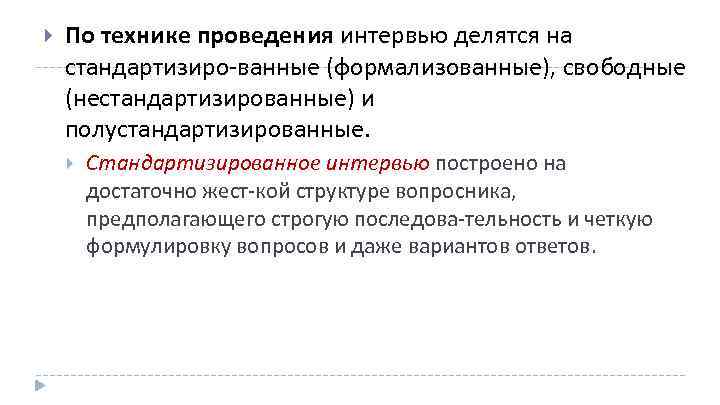 По технике проведения интервью делятся на стандартизиро-ванные (формализованные), свободные (нестандартизированные) и полустандартизированные.

Стандартизированное интервью построено на достаточно жест-кой структуре вопросника, предполагающего строгую последова-тельность и четкую формулировку вопросов и даже вариантов ответов.